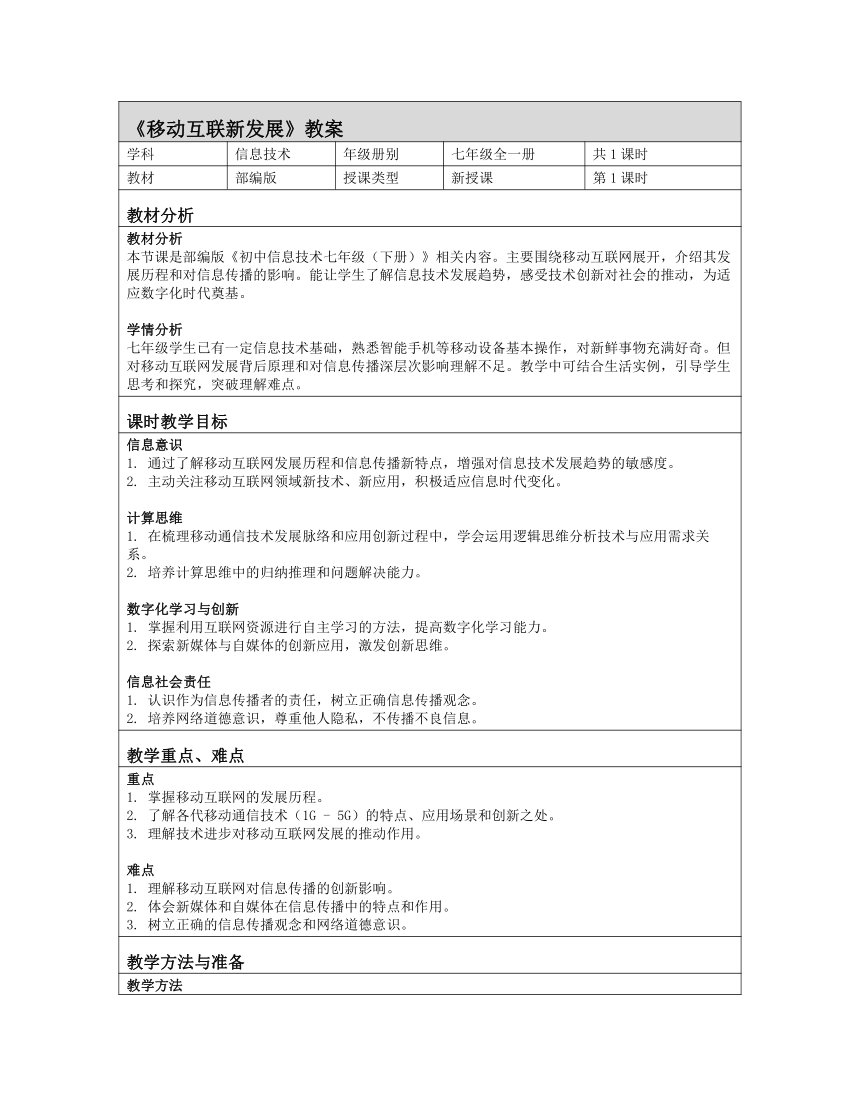 《移动互联新发展》教案

| 学科 | 信息技术 | 年级册别 | 七年级全一册 | 共 1 课时 |
|---|---|---|---|---|
| 教材 | 部编版 | 授课类型 | 新授课 | 第 1 课时 |

教材分析

教材分析
本节课是部编版《初中信息技术七年级（下册）》相关内容。主要围绕移动互联网展开，介绍其发展历程和对信息传播的影响。能让学生了解信息技术发展趋势，感受技术创新对社会的推动，为适应数字化时代奠基。

学情分析
七年级学生已有一定信息技术基础，熟悉智能手机等移动设备基本操作，对新鲜事物充满好奇。但对移动互联网发展背后原理和对信息传播深层次影响理解不足。教学中可结合生活实例，引导学生思考和探究，突破理解难点。

课时教学目标

信息意识
1. 通过了解移动互联网发展历程和信息传播新特点，增强对信息技术发展趋势的敏感度。
2. 主动关注移动互联网领域新技术、新应用，积极适应信息时代变化。

计算思维
1. 在梳理移动通信技术发展脉络和应用创新过程中，学会运用逻辑思维分析技术与应用需求关系。
2. 培养计算思维中的归纳推理和问题解决能力。

数字化学习与创新
1. 掌握利用互联网资源进行自主学习的方法，提高数字化学习能力。
2. 探索新媒体与自媒体的创新应用，激发创新思维。

信息社会责任
1. 认识作为信息传播者的责任，树立正确信息传播观念。
2. 培养网络道德意识，尊重他人隐私，不传播不良信息。

教学重点、难点

重点
1. 掌握移动互联网的发展历程。
2. 了解各代移动通信技术（1G - 5G）的特点、应用场景和创新之处。
3. 理解技术进步对移动互联网发展的推动作用。

难点
1. 理解移动互联网对信息传播的创新影响。
2. 体会新媒体和自媒体在信息传播中的特点和作用。
3. 树立正确的信息传播观念和网络道德意识。

教学方法与准备

教学方法